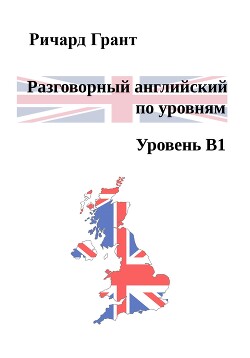 Ричард Грант

Разговорный английский по уровням

Уровень B1